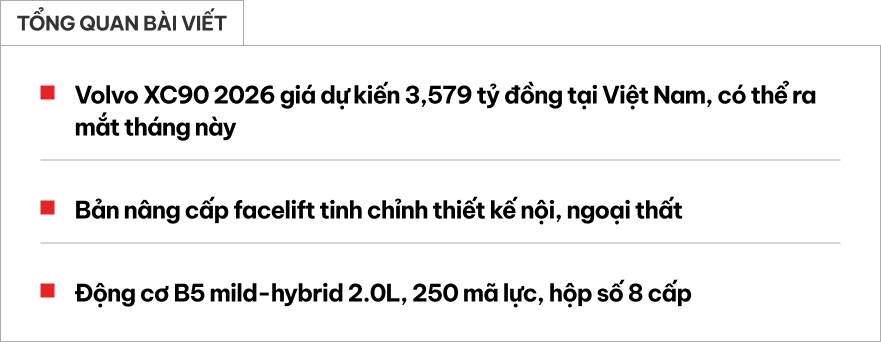 TỔNG QUAN BÀI VIẾT

Volvo XC90 2026 giá dự kiến 3,579 tỷ đồng tại Việt Nam, có thể ra mắt tháng này

Bản nâng cấp facelift tinh chỉnh thiết kế nội, ngoại thất

Động cơ B5 mild-hybrid 2.0L, 250 mã lực, hộp số 8 cấp